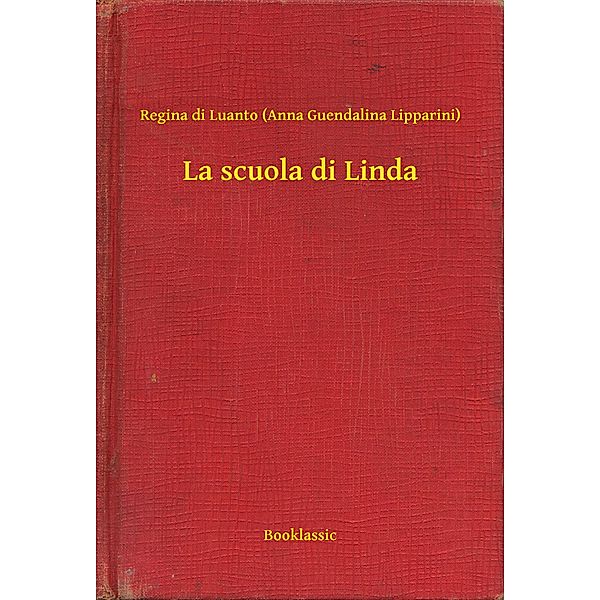 Regina di Luanto (Anna Guendalina Lipparini)

La scuola di Linda

Booklassic